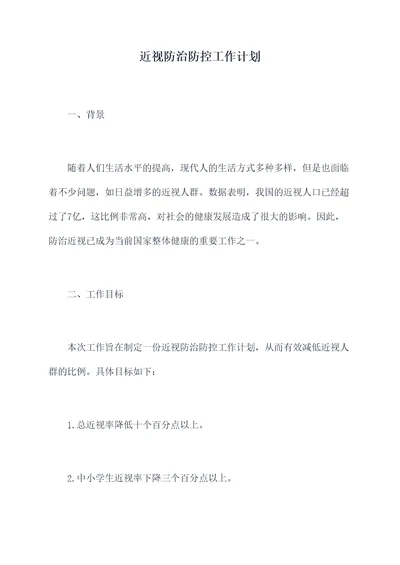 近视防治防控工作计划

一、背景

随着人们生活水平的提高，现代人的生活方式多种多样，但是也面临着不少问题，如日益增多的近视人群。数据表明，我国的近视人口已经超过了7亿，这比例非常高，对社会的健康发展造成了很大的影响。因此，防治近视已成为当前国家整体健康的重要工作之一。

二、工作目标

本次工作旨在制定一份近视防治防控工作计划，从而有效减低近视人群的比例。具体目标如下：

1.总近视率降低十个百分点以上。

2.中小学生近视率下降三个百分点以上。